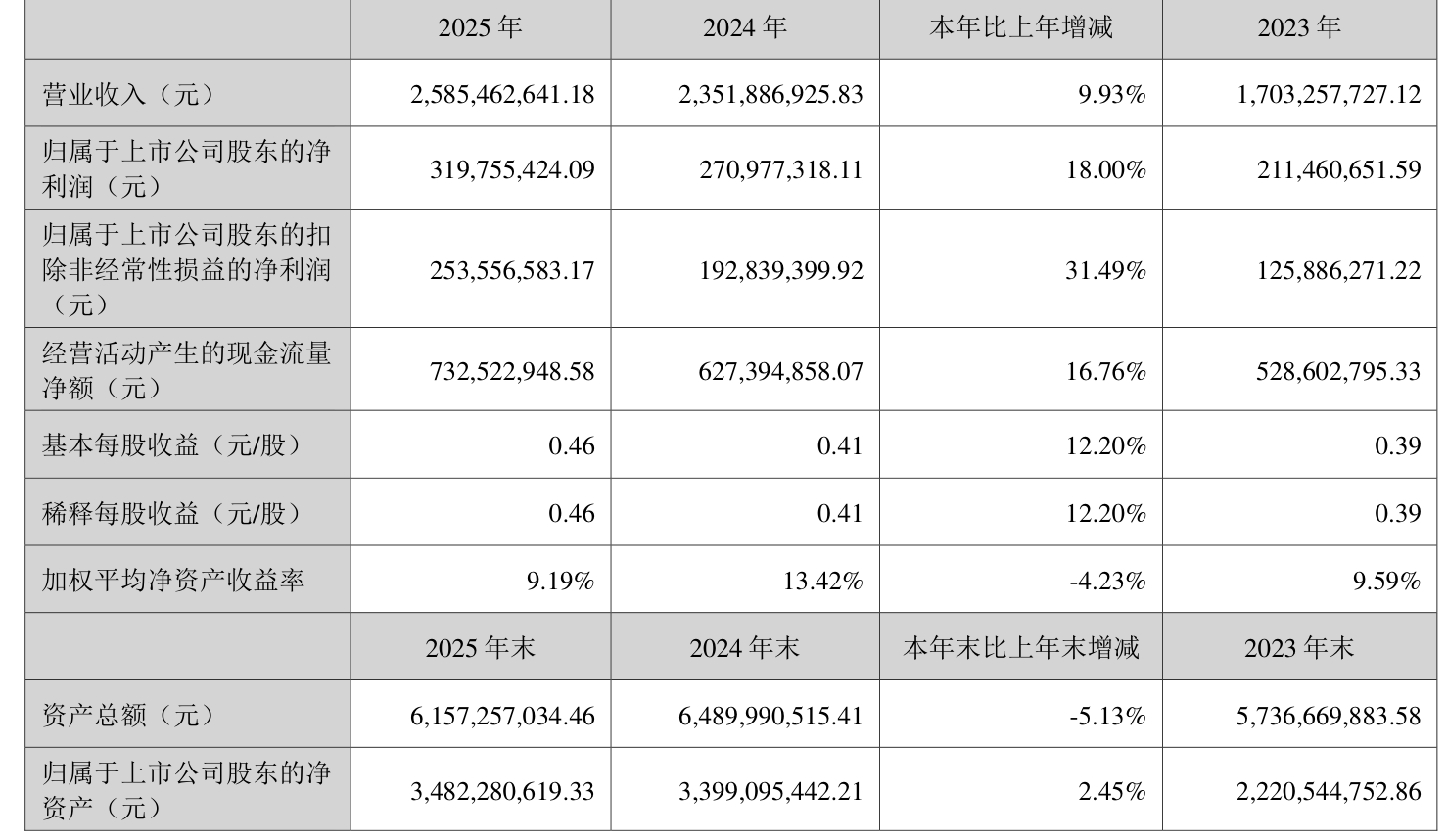 |  | 2025年 | 2024年 | 本年比上年增减 | 2023年 |
|---|---|---|---|---|
| 营业收入（元） | 2,585,462,641.18 | 2,351,886,925.83 | 9.93% | 1,703,257,727.12 |
| 归属于上市公司股东的净利润（元） | 319,755,424.09 | 270,977,318.11 | 18.00% | 211,460,651.59 |
| 归属于上市公司股东的扣除非经常性损益的净利润（元） | 253,556,583.17 | 192,839,399.92 | 31.49% | 125,886,271.22 |
| 经营活动产生的现金流量净额（元） | 732,522,948.58 | 627,394,858.07 | 16.76% | 528,602,795.33 |
| 基本每股收益（元/股） | 0.46 | 0.41 | 12.20% | 0.39 |
| 稀释每股收益（元/股） | 0.46 | 0.41 | 12.20% | 0.39 |
| 加权平均净资产收益率 | 9.19% | 13.42% | -4.23% | 9.59% |
|  | 2025年末 | 2024年末 | 本年末比上年末增减 | 2023年末 |
| 资产总额（元） | 6,157,257,034.46 | 6,489,990,515.41 | -5.13% | 5,736,669,883.58 |
| 归属于上市公司股东的净资产（元） | 3,482,280,619.33 | 3,399,095,442.21 | 2.45% | 2,220,544,752.86 |